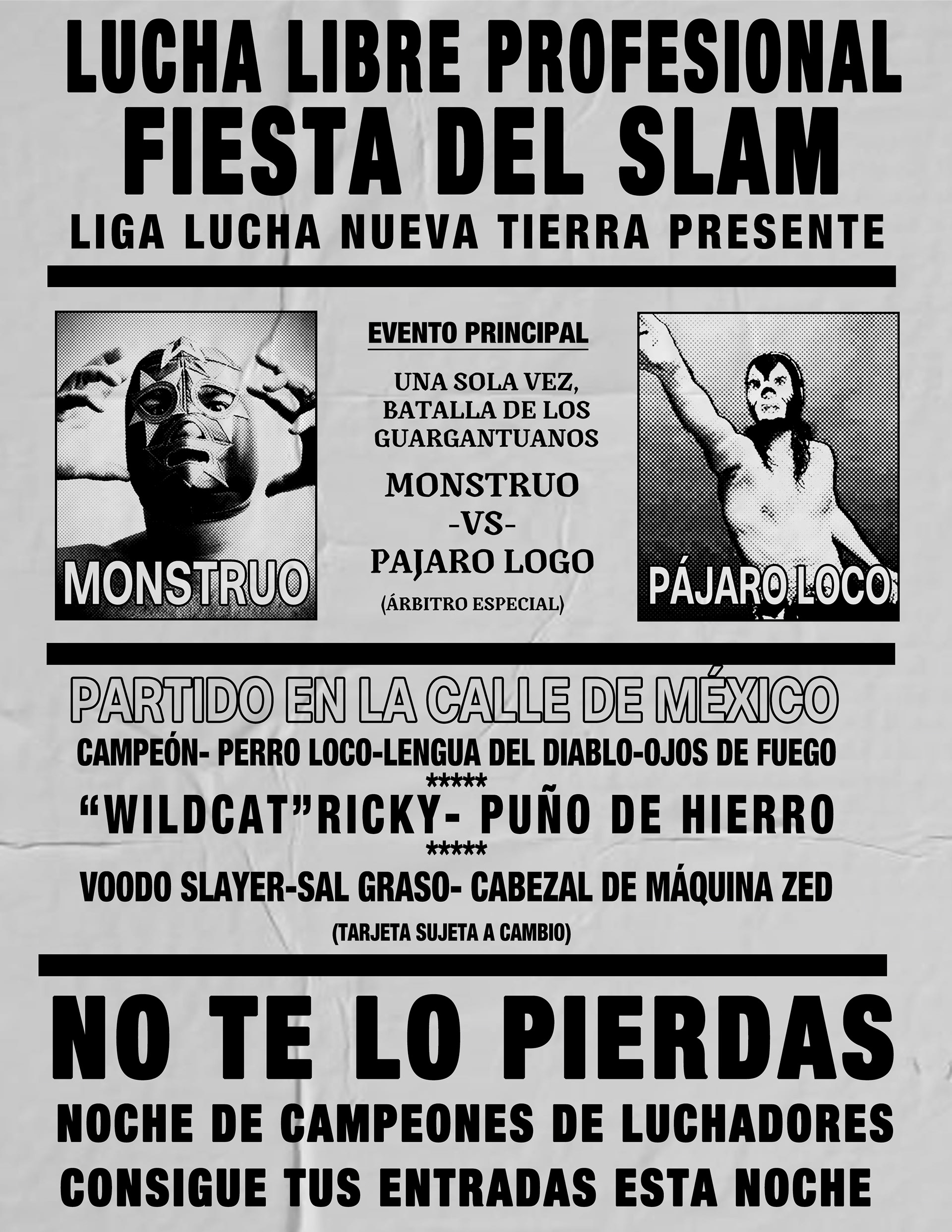 LUCHA LIBRE PROFESIONAL
FIESTA DEL SLAM
LIGA LUCHA NUEVA TIERRA PRESENTE

MONSTRUO

EVENTO PRINCIPAL

UNA SOLA VEZ, BATALLA DE LOS GUARGANTUANOS

MONSTRUO
-VS-
PAJARO LOGO
(ÁRBITRO ESPECIAL)

PÁJARO LOCO

PARTIDO EN LA CALLE DE MÉXICO
CAMPEÓN- PERRO LOCO-LENGUA DEL DIABLO-OJOS DE FUEGO
*****
"WILDCAT"RICKY- PUÑO DE HIERRO
*****
VOODO SLAYER-SAL GRASO- CABEZAL DE MÁQUINA ZED
(TARJETA SUJETA A CAMBIO)

NO TE LO PIERDAS
NOCHE DE CAMPEONES DE LUCHADORES
CONSIGUE TUS ENTRADAS ESTA NOCHE